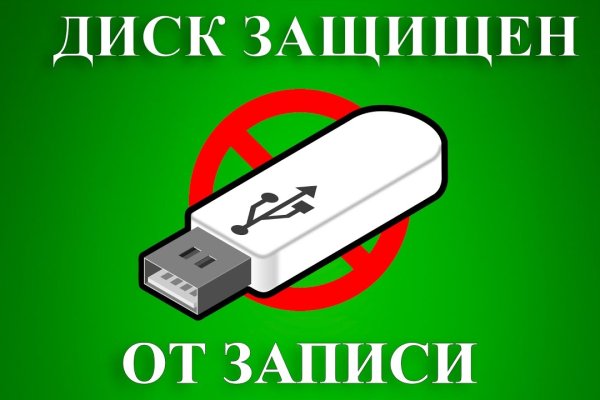 ДИСК ЗАЩИЩЕН

ОТ ЗАПИСИ